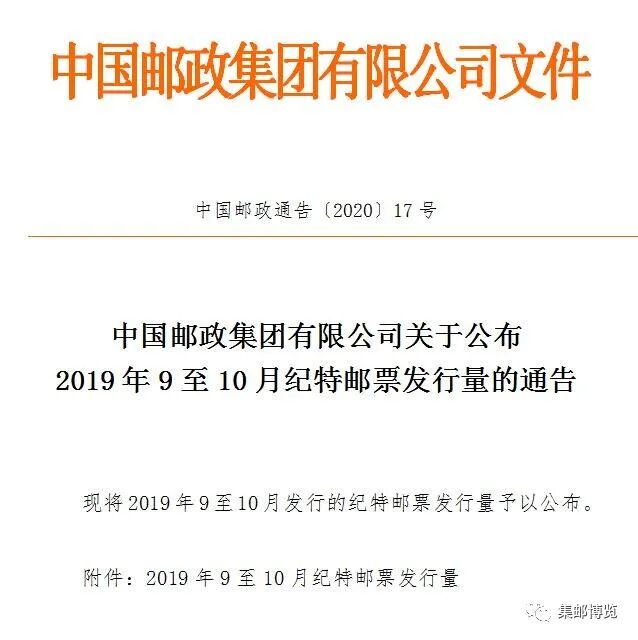 中国邮政集团有限公司文件

中国邮政通告〔2020〕17号

中国邮政集团有限公司关于公布
2019年9至10月纪特邮票发行量的通告

现将2019年9至10月发行的纪特邮票发行量予以公布。

附件：2019年9至10月纪特邮票发行量

集邮博览